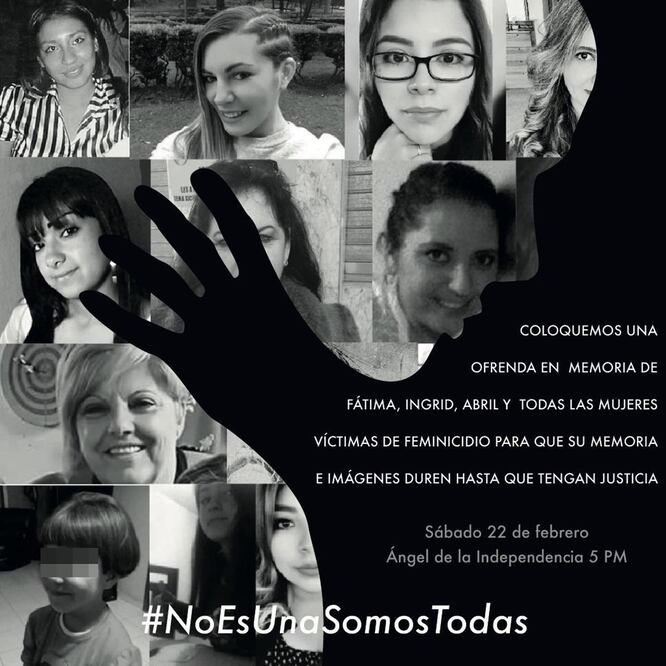 COLOQUEMOS UNA OFRENDA EN MEMORIA DE FÁTIMA, INGRID, ABRIL Y TODAS LAS MUJERES VÍCTIMAS DE FEMINICIDIO PARA QUE SU MEMORIA E IMÁGENES DUREN HASTA QUE TENGAN JUSTICIA

Sábado 22 de febrero
Ángel de la Independencia 5 PM

#NoEsUnaSomosTodas